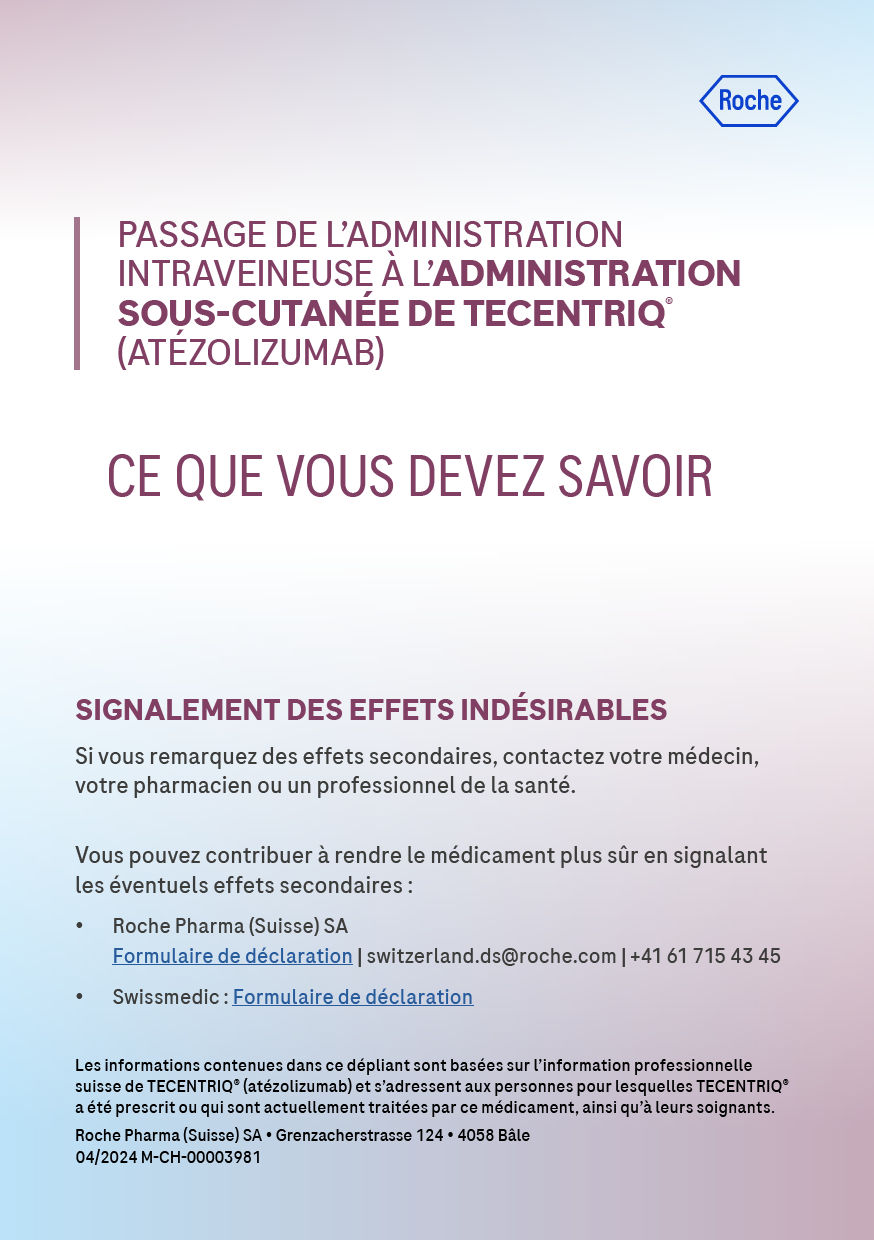 Roche

PASSAGE DE L'ADMINISTRATION INTRAVEINEUSE À L'ADMINISTRATION SOUS-CUTANÉE DE TECENTRIQ® (ATÉZOLIZUMAB)

CE QUE VOUS DEVEZ SAVOIR

SIGNALEMENT DES EFFETS INDÉSIRABLES

Si vous remarquez des effets secondaires, contactez votre médecin, votre pharmacien ou un professionnel de la santé.

Vous pouvez contribuer à rendre le médicament plus sûr en signalant les éventuels effets secondaires :

• Roche Pharma (Suisse) SA
Formulaire de déclaration | switzerland.ds@roche.com | +41 61 715 43 45

• Swissmedic : Formulaire de déclaration

Les informations contenues dans ce dépliant sont basées sur l'information professionnelle suisse de TECENTRIQ® (atézolizumab) et s'adressent aux personnes pour lesquelles TECENTRIQ® a été prescrit ou qui sont actuellement traitées par ce médicament, ainsi qu'à leurs soignants.

Roche Pharma (Suisse) SA • Grenzacherstrasse 124 • 4058 Bâle
04/2024 M-CH-00003981